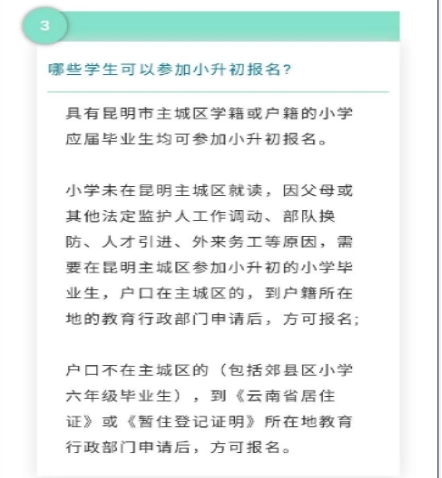 3

哪些学生可以参加小升初报名?

具有昆明市主城区学籍或户籍的小学应届毕业生均可参加小升初报名。

小学未在昆明主城区就读，因父母或其他法定监护人工作调动、部队换防、人才引进、外来务工等原因，需要在昆明主城区参加小升初的小学毕业生，户口在主城区的，到户籍所在地的教育行政部门申请后，方可报名;

户口不在主城区的（包括郊县区小学六年级毕业生），到《云南省居住证》或《暂住登记证明》所在地教育行政部门申请后，方可报名。